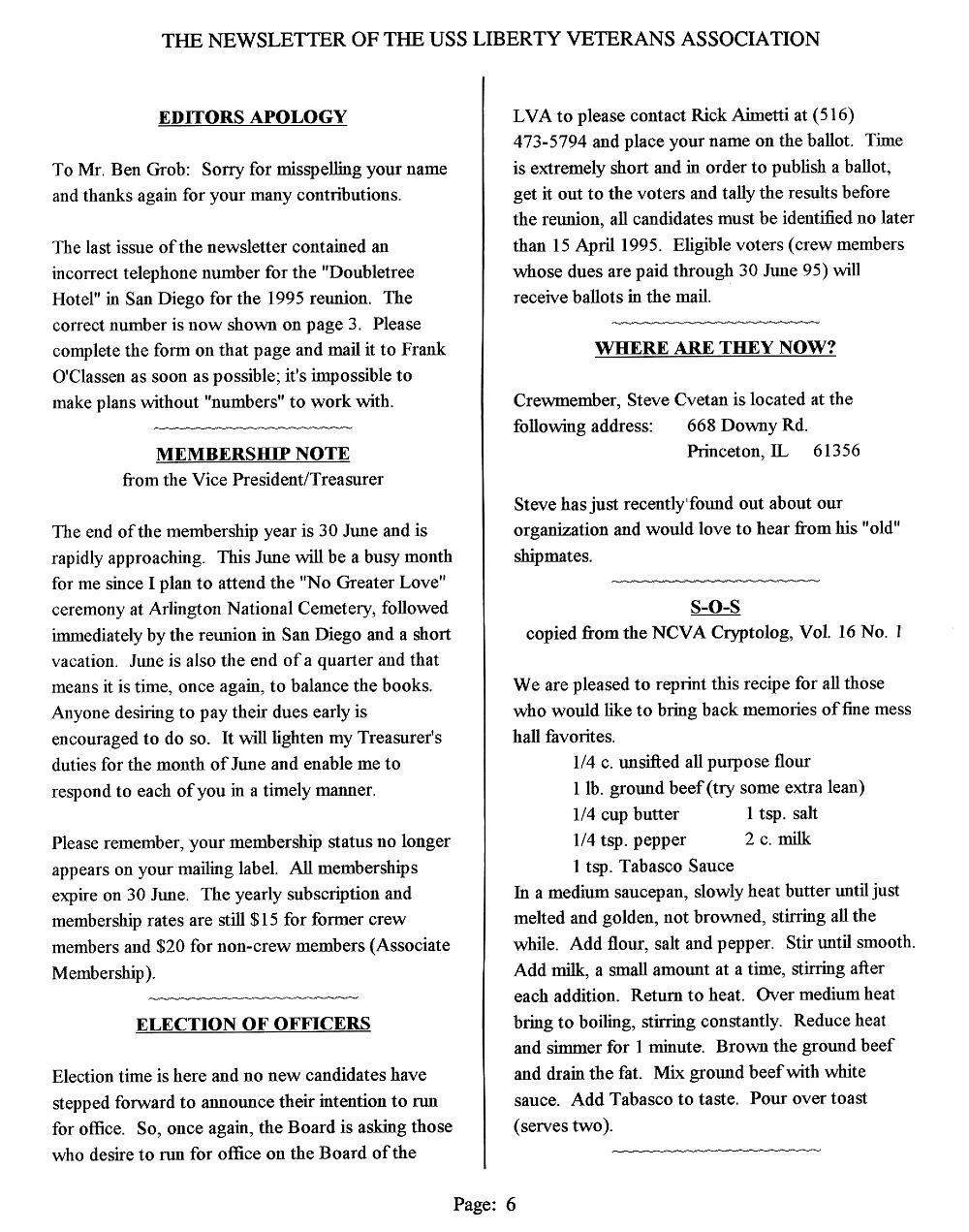 THE NEWSLETTER OF THE USS LIBERTY VETERANS ASSOCIATION

EDITORS APOLOGY

To Mr. Ben Grob: Sorry for misspelling your name and thanks again for your many contributions.

The last issue of the newsletter contained an incorrect telephone number for the "Doubletree Hotel" in San Diego for the 1995 reunion. The correct number is now shown on page 3. Please complete the form on that page and mail it to Frank O'Classen as soon as possible; it's impossible to make plans without "numbers" to work with.

MEMBERSHIP NOTE
from the Vice President/Treasurer

The end of the membership year is 30 June and is rapidly approaching. This June will be a busy month for me since I plan to attend the "No Greater Love" ceremony at Arlington National Cemetery, followed immediately by the reunion in San Diego and a short vacation. June is also the end of a quarter and that means it is time, once again, to balance the books. Anyone desiring to pay their dues early is encouraged to do so. It will lighten my Treasurer's duties for the month of June and enable me to respond to each of you in a timely manner.

Please remember, your membership status no longer appears on your mailing label. All memberships expire on 30 June. The yearly subscription and membership rates are still $15 for former crew members and $20 for non-crew members (Associate Membership).

ELECTION OF OFFICERS

Election time is here and no new candidates have stepped forward to announce their intention to run for office. So, once again, the Board is asking those who desire to run for office on the Board of the LVA to please contact Rick Aimetti at (516) 473-5794 and place your name on the ballot. Time is extremely short and in order to publish a ballot, get it out to the voters and tally the results before the reunion, all candidates must be identified no later than 15 April 1995. Eligible voters (crew members whose dues are paid through 30 June 95) will receive ballots in the mail.

WHERE ARE THEY NOW?

Crewmember, Steve Cvetan is located at the following address: 668 Downy Rd.
Princeton, IL 61356

Steve has just recently found out about our organization and would love to hear from his "old" shipmates.

S-O-S
copied from the NCVA Cryptolog, Vol. 16 No. 1

We are pleased to reprint this recipe for all those who would like to bring back memories of fine mess hall favorites.
1/4 c. unsifted all purpose flour
1 lb. ground beef (try some extra lean)
1/4 cup butter 1 tsp. salt
1/4 tsp. pepper 2 c. milk
1 tsp. Tabasco Sauce
In a medium saucepan, slowly heat butter until just melted and golden, not browned, stirring all the while. Add flour, salt and pepper. Stir until smooth. Add milk, a small amount at a time, stirring after each addition. Return to heat. Over medium heat bring to boiling, stirring constantly. Reduce heat and simmer for 1 minute. Brown the ground beef and drain the fat. Mix ground beef with white sauce. Add Tabasco to taste. Pour over toast (serves two).

Page: 6